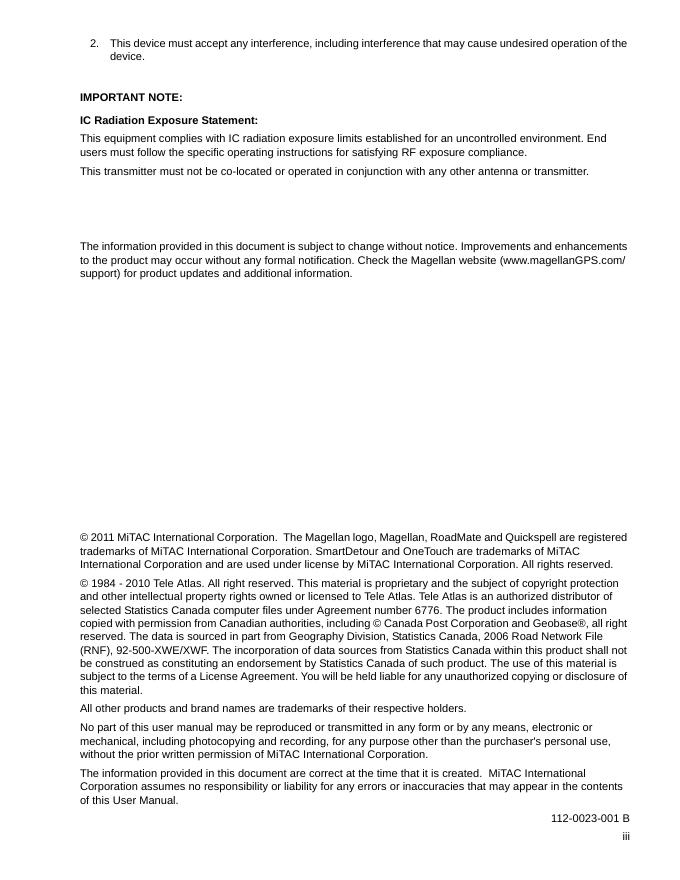 2. This device must accept any interference, including interference that may cause undesired operation of the device.

IMPORTANT NOTE:

IC Radiation Exposure Statement:

This equipment complies with IC radiation exposure limits established for an uncontrolled environment. End users must follow the specific operating instructions for satisfying RF exposure compliance.

This transmitter must not be co-located or operated in conjunction with any other antenna or transmitter.

The information provided in this document is subject to change without notice. Improvements and enhancements to the product may occur without any formal notification. Check the Magellan website (www.magellanGPS.com/support) for product updates and additional information.

© 2011 MiTAC International Corporation. The Magellan logo, Magellan, RoadMate and Quickspell are registered trademarks of MiTAC International Corporation. SmartDetour and OneTouch are trademarks of MiTAC International Corporation and are used under license by MiTAC International Corporation. All rights reserved.

© 1984 - 2010 Tele Atlas. All right reserved. This material is proprietary and the subject of copyright protection and other intellectual property rights owned or licensed to Tele Atlas. Tele Atlas is an authorized distributor of selected Statistics Canada computer files under Agreement number 6776. The product includes information copied with permission from Canadian authorities, including © Canada Post Corporation and Geobase®, all right reserved. The data is sourced in part from Geography Division, Statistics Canada, 2006 Road Network File (RNF), 92-500-XWE/XWF. The incorporation of data sources from Statistics Canada within this product shall not be construed as constituting an endorsement by Statistics Canada of such product. The use of this material is subject to the terms of a License Agreement. You will be held liable for any unauthorized copying or disclosure of this material.

All other products and brand names are trademarks of their respective holders.

No part of this user manual may be reproduced or transmitted in any form or by any means, electronic or mechanical, including photocopying and recording, for any purpose other than the purchaser's personal use, without the prior written permission of MiTAC International Corporation.

The information provided in this document are correct at the time that it is created. MiTAC International Corporation assumes no responsibility or liability for any errors or inaccuracies that may appear in the contents of this User Manual.

112-0023-001 B

iii